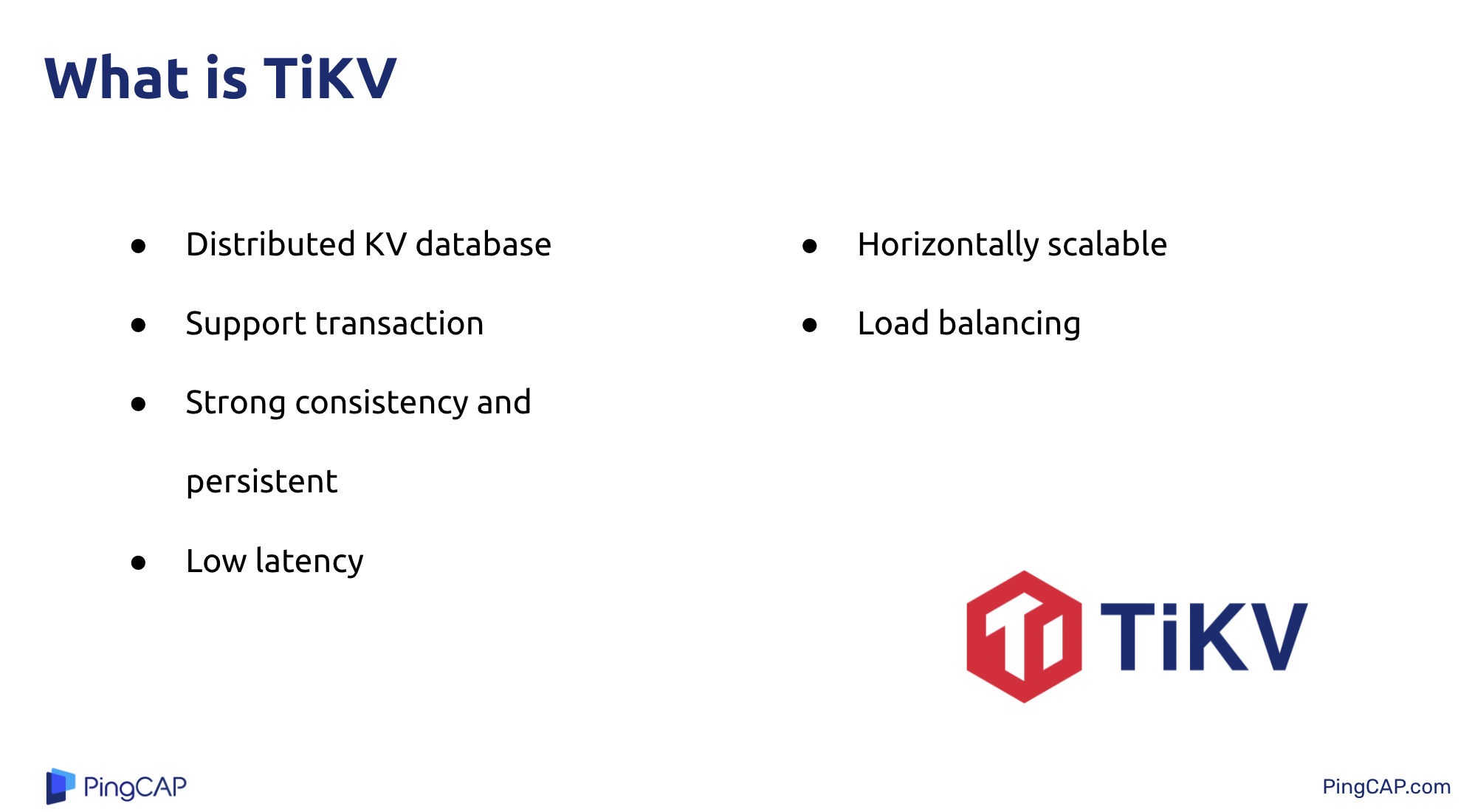 What is TiKV

• Distributed KV database
• Support transaction
• Strong consistency and persistent
• Low latency

• Horizontally scalable
• Load balancing

TiKV

PingCAP

PingCAP.com